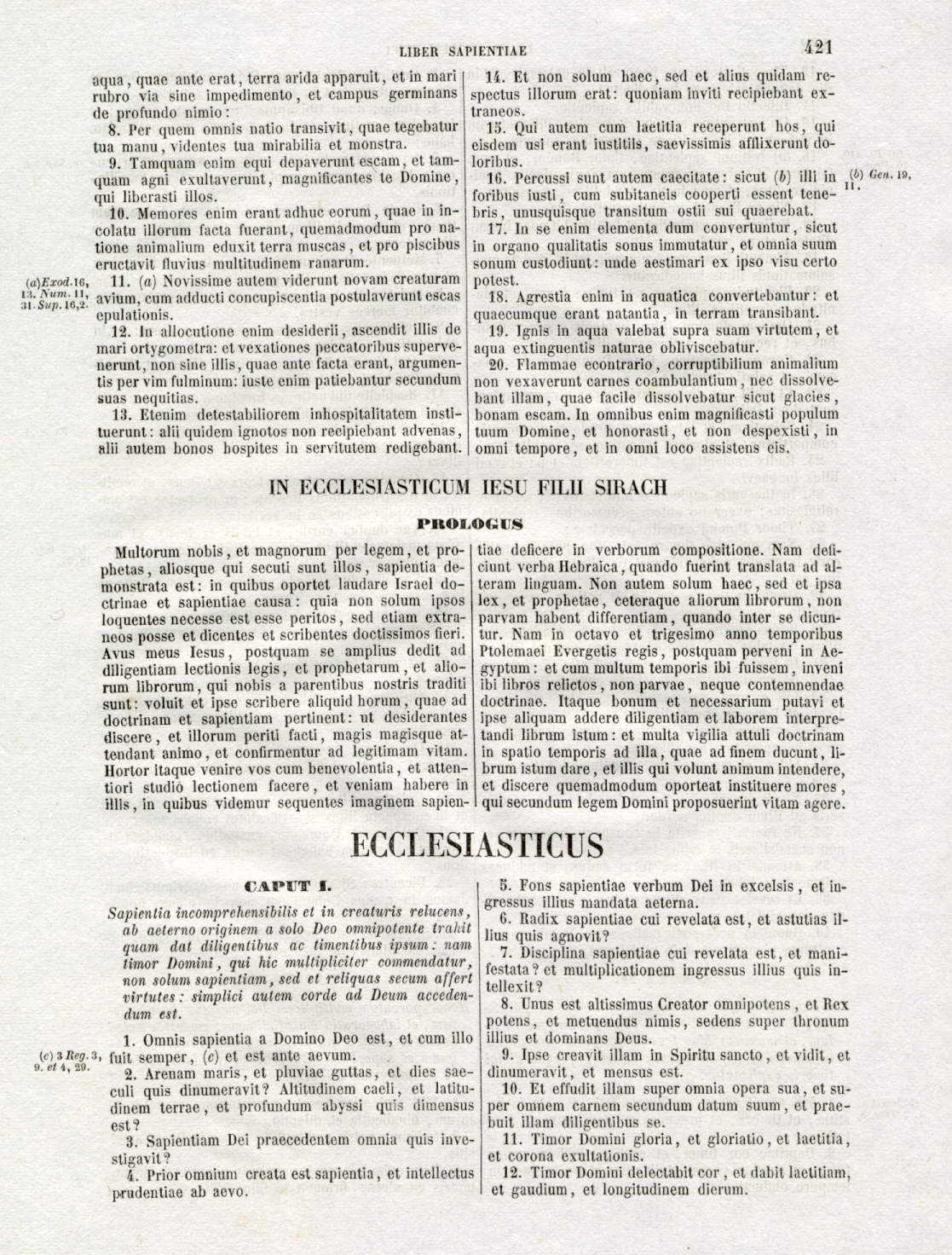 LIBER SAPIENTIAE 421

aqua, quae ante erat, terra arida apparuit, et in mari rubro via sine impedimento, et campus germinans de profundo nimio:

8. Per quem omnis natio transivit, quae tegebatur tua manu, videntes tua mirabilia et monstra.

9. Tamquam enim equi depaverunt escam, et tamquam agni exultaverunt, magnificantes te Domine, qui liberasti illos.

10. Memores enim erant adhuc eorum, quae in incolatu illorum facta fuerant, quemadmodum pro natione animalium eduxit terra muscas, et pro piscibus eructavit fluvius multitudinem ranarum.

(a)Exod.16, 13. Num. 11, 31. Sup. 16,2.

11. (a) Novissime autem viderunt novam creaturam avium, cum adducti concupiscentia postulaverunt escas epulationis.

12. In allocutione enim desiderii, ascendit illis de mari ortygometra: et vexationes peccatoribus supervenerunt, non sine illis, quae ante facta erant, argumentis per vim fulminum: iuste enim patiebantur secundum suas nequitias.

13. Etenim detestabiliorem inhospitalitatem instituerunt: alii quidem ignotos non recipiebant advenas, alii autem bonos hospites in servitutem redigebant.

14. Et non solum haec, sed et alius quidam respectus illorum erat: quoniam inviti recipiebant extraneos.

15. Qui autem cum laetitia receperunt hos, qui eisdem usi erant iustitiis, saevissimis afflixerunt doloribus.

16. Percussi sunt autem caecitate: sicut (b) illi in foribus iusti, cum subitaneis cooperti essent tenebris, unusquisque transitum ostii sui quaerebat.

(b) Gen. 19, 11.

17. In se enim elementa dum convertuntur, sicut in organo qualitatis sonus immutatur, et omnia suum sonum custodiunt: unde aestimari ex ipso visu certo potest.

18. Agrestia enim in aquatica convertebantur: et quaecumque erant natantia, in terram transibant.

19. Ignis in aqua valebat supra suam virtutem, et aqua extinguentis naturae obliviscebatur.

20. Flammae econtrario, corruptibilium animalium non vexaverunt carnes coambulantium, nec dissolvebant illam, quae facile dissolvebatur sicut glacies, bonam escam. In omnibus enim magnificasti populum tuum Domine, et honorasti, et non despexisti, in omni tempore, et in omni loco assistens eis.

IN ECCLESIASTICUM IESU FILII SIRACH

PROLOGUS

Multorum nobis, et magnorum per legem, et prophetas, aliosque qui secuti sunt illos, sapientia demonstrata est: in quibus oportet laudare Israel doctrinae et sapientiae causa: quia non solum ipsos loquentes necesse est esse peritos, sed etiam extraneos posse et dicentes et scribentes doctissimos fieri. Avus meus Iesus, postquam se amplius dedit ad diligentiam lectionis legis, et prophetarum, et aliorum librorum, qui nobis a parentibus nostris traditi sunt: voluit et ipse scribere aliquid horum, quae ad doctrinam et sapientiam pertinent: ut desiderantes discere, et illorum periti facti, magis magisque attendant animo, et confirmentur ad legitimam vitam. Hortor itaque venire vos cum benevolentia, et attentiori studio lectionem facere, et veniam habere in illis, in quibus videmur sequentes imaginem sapientiae deficere in verborum compositione. Nam deficiunt verba Hebraica, quando fuerint translata ad alteram linguam. Non autem solum haec, sed et ipsa lex, et prophetae, ceteraque aliorum librorum, non parvam habent differentiam, quando inter se dicuntur. Nam in octavo et trigesimo anno temporibus Ptolemaei Evergetis regis, postquam perveni in Aegyptum: et cum multum temporis ibi fuissem, inveni ibi libros relictos, non parvae, neque contemnendae doctrinae. Itaque bonum et necessarium putavi et ipse aliquam addere diligentiam et laborem interpretandi librum istum: et multa vigilia attuli doctrinam in spatio temporis ad illa, quae ad finem ducunt, librum istum dare, et illis qui volunt animum intendere, et discere quemadmodum oporteat instituere mores, qui secundum legem Domini proposuerint vitam agere.

ECCLESIASTICUS

CAPUT I.

Sapientia incomprehensibilis et in creaturis relucens, ab aeterno originem a solo Deo omnipotente trahit quam dat diligentibus ac timentibus ipsum: nam timor Domini, qui hic multipliciter commendatur, non solum sapientiam, sed et reliquas secum affert virtutes: simplici autem corde ad Deum accedendum est.

1. Omnis sapientia a Domino Deo est, et cum illo fuit semper, (c) et est ante aevum.

(c) 3 Reg. 3, 9. et 4, 29.

2. Arenam maris, et pluviae guttas, et dies saeculi quis dinumeravit? Altitudinem caeli, et latitudinem terrae, et profundum abyssi quis dimensus est?

3. Sapientiam Dei praecedentem omnia quis investigavit?

4. Prior omnium creata est sapientia, et intellectus prudentiae ab aevo.

5. Fons sapientiae verbum Dei in excelsis, et ingressus illius mandata aeterna.

6. Radix sapientiae cui revelata est, et astutias illius quis agnovit?

7. Disciplina sapientiae cui revelata est, et manifestata? et multiplicationem ingressus illius quis intellexit?

8. Unus est altissimus Creator omnipotens, et Rex potens, et metuendus nimis, sedens super thronum illius et dominans Deus.

9. Ipse creavit illam in Spiritu sancto, et vidit, et dinumeravit, et mensus est.

10. Et effudit illam super omnia opera sua, et super omnem carnem secundum datum suum, et praebuit illam diligentibus se.

11. Timor Domini gloria, et gloriatio, et laetitia, et corona exultationis.

12. Timor Domini delectabit cor, et dabit laetitiam, et gaudium, et longitudinem dierum.